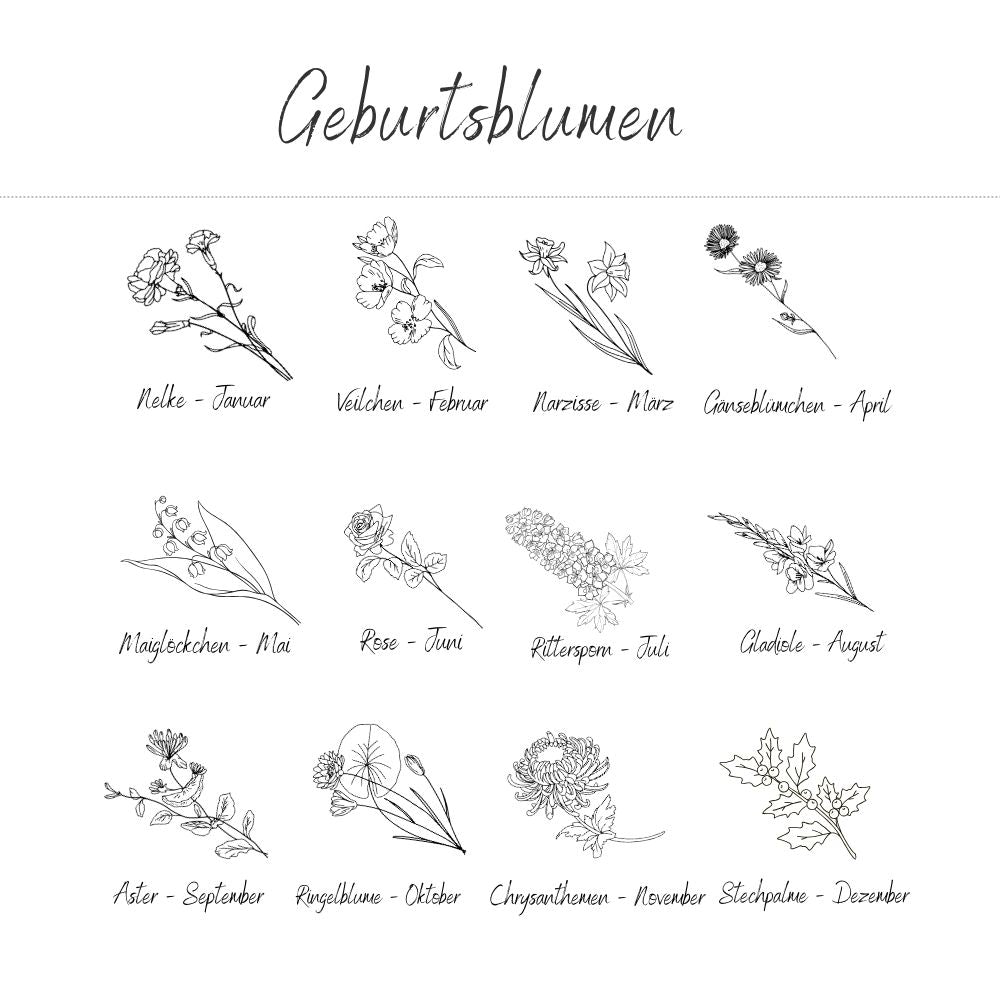 Geburtsblumen

Nelke - Januar

Veilchen - Februar

Narzisse - März

Gänseblümchen - April

Maiglöckchen - Mai

Rose - Juni

Rittersporn - Juli

Gladiole - August

Aster - September

Ringelblume - Oktober

Chrysanthemen - November

Stechpalme - Dezember